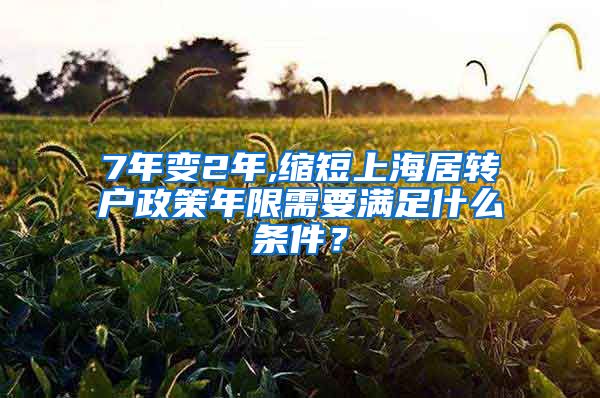 7年变2年,缩短上海居转户政策年限需要满足什么条件？